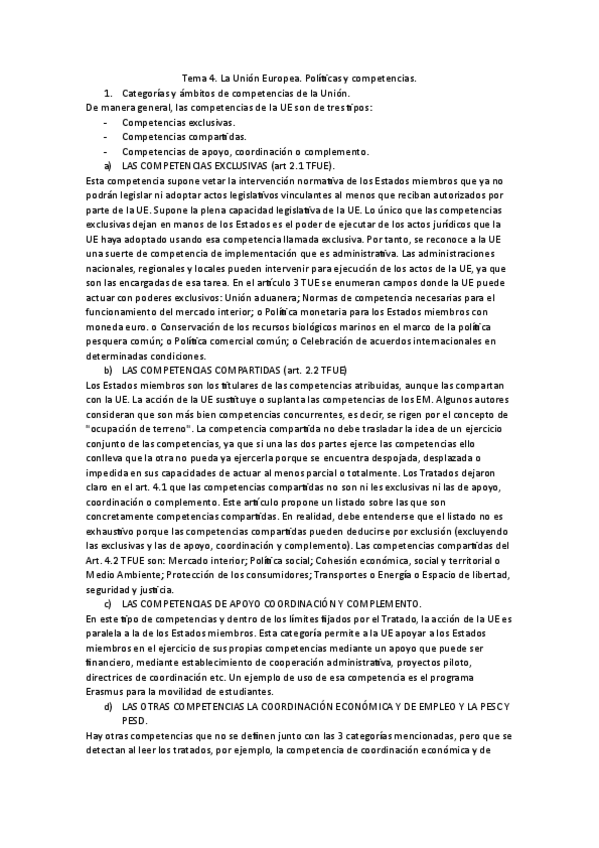 Tema 4. La Unión Europea. Políticas y competencias.

1. Categorías y ámbitos de competencias de la Unión.

De manera general, las competencias de la UE son de tres tipos:

- Competencias exclusivas.
- Competencias compartidas.
- Competencias de apoyo, coordinación o complemento.

a) LAS COMPETENCIAS EXCLUSIVAS (art 2.1 TFUE).

Esta competencia supone vetar la intervención normativa de los Estados miembros que ya no podrán legislar ni adoptar actos legislativos vinculantes al menos que reciban autorizados por parte de la UE. Supone la plena capacidad legislativa de la UE. Lo único que las competencias exclusivas dejan en manos de los Estados es el poder de ejecutar de los actos jurídicos que la UE haya adoptado usando esa competencia llamada exclusiva. Por tanto, se reconoce a la UE una suerte de competencia de implementación que es administrativa. Las administraciones nacionales, regionales y locales pueden intervenir para ejecución de los actos de la UE, ya que son las encargadas de esa tarea. En el artículo 3 TUE se enumeran campos donde la UE puede actuar con poderes exclusivos: Unión aduanera; Normas de competencia necesarias para el funcionamiento del mercado interior; o Política monetaria para los Estados miembros con moneda euro. o Conservación de los recursos biológicos marinos en el marco de la política pesquera común; o Política comercial común; o Celebración de acuerdos internacionales en determinadas condiciones.

b) LAS COMPETENCIAS COMPARTIDAS (art. 2.2 TFUE)

Los Estados miembros son los titulares de las competencias atribuidas, aunque las compartan con la UE. La acción de la UE sustituye o suplanta las competencias de los EM. Algunos autores consideran que son más bien competencias concurrentes, es decir, se rigen por el concepto de "ocupación de terreno". La competencia compartida no debe trasladar la idea de un ejercicio conjunto de las competencias, ya que si una las dos partes ejerce las competencias ello conlleva que la otra no pueda ya ejercerla porque se encuentra despojada, desplazada o impedida en sus capacidades de actuar al menos parcial o totalmente. Los Tratados dejaron claro en el art. 4.1 que las competencias compartidas no son ni les exclusivas ni las de apoyo, coordinación o complemento. Este artículo propone un listado sobre las que son concretamente competencias compartidas. En realidad, debe entenderse que el listado no es exhaustivo porque las competencias compartidas pueden deducirse por exclusión (excluyendo las exclusivas y las de apoyo, coordinación y complemento). Las competencias compartidas del Art. 4.2 TFUE son: Mercado interior; Política social; Cohesión económica, social y territorial o Medio Ambiente; Protección de los consumidores; Transportes o Energía o Espacio de libertad, seguridad y justicia.

c) LAS COMPETENCIAS DE APOYO COORDINACIÓN Y COMPLEMENTO.

En este tipo de competencias y dentro de los límites fijados por el Tratado, la acción de la UE es paralela a la de los Estados miembros. Esta categoría permite a la UE apoyar a los Estados miembros en el ejercicio de sus propias competencias mediante un apoyo que puede ser financiero, mediante establecimiento de cooperación administrativa, proyectos piloto, directrices de coordinación etc. Un ejemplo de uso de esa competencia es el programa Erasmus para la movilidad de estudiantes.

d) LAS OTRAS COMPETENCIAS LA COORDINACIÓN ECONÓMICA Y DE EMPLEO Y LA PESC Y PESD.

Hay otras competencias que no se definen junto con las 3 categorías mencionadas, pero que se detectan al leer los tratados, por ejemplo, la competencia de coordinación económica y de